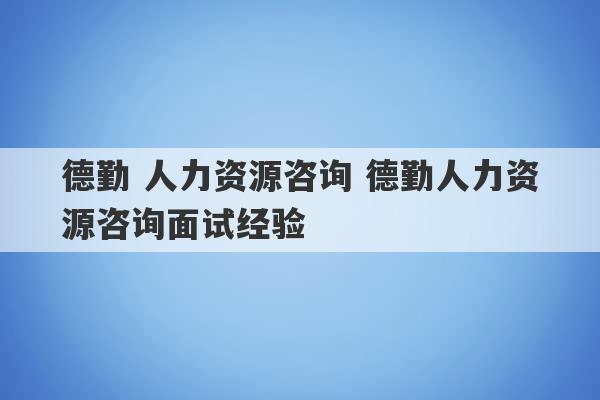 德勤 人力资源咨询 德勤人力资源咨询面试经验